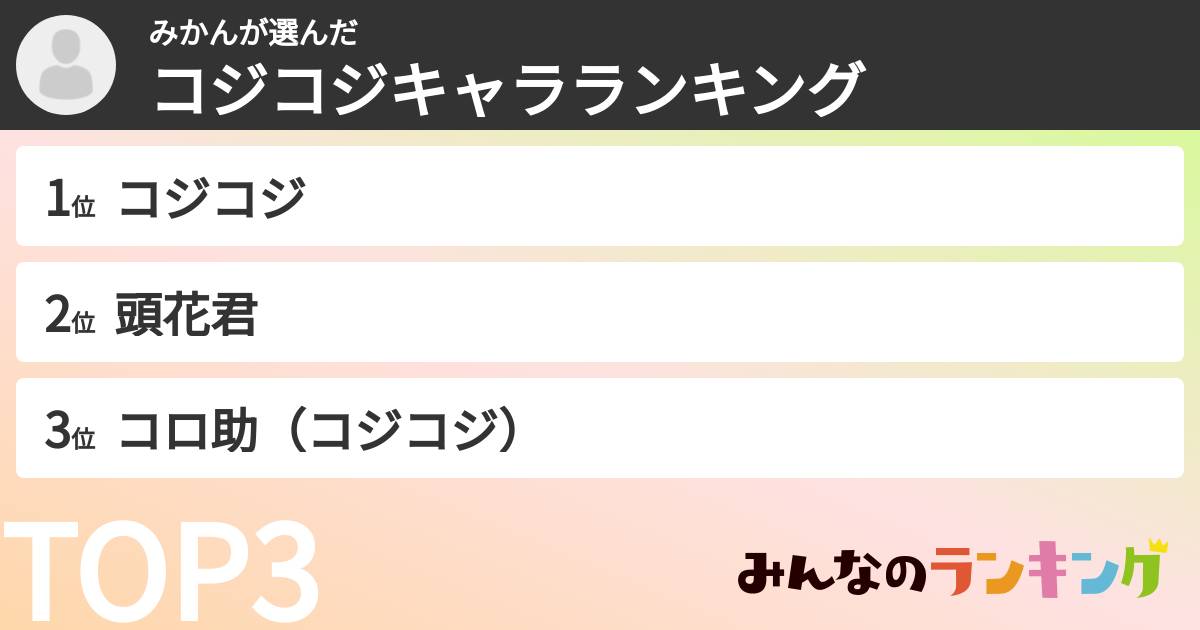 みかんが選んだ
コジコジキャラランキング

1位 コジコジ

2位 頭花君

3位 コロ助（コジコジ）

TOP3

みんなのランキング